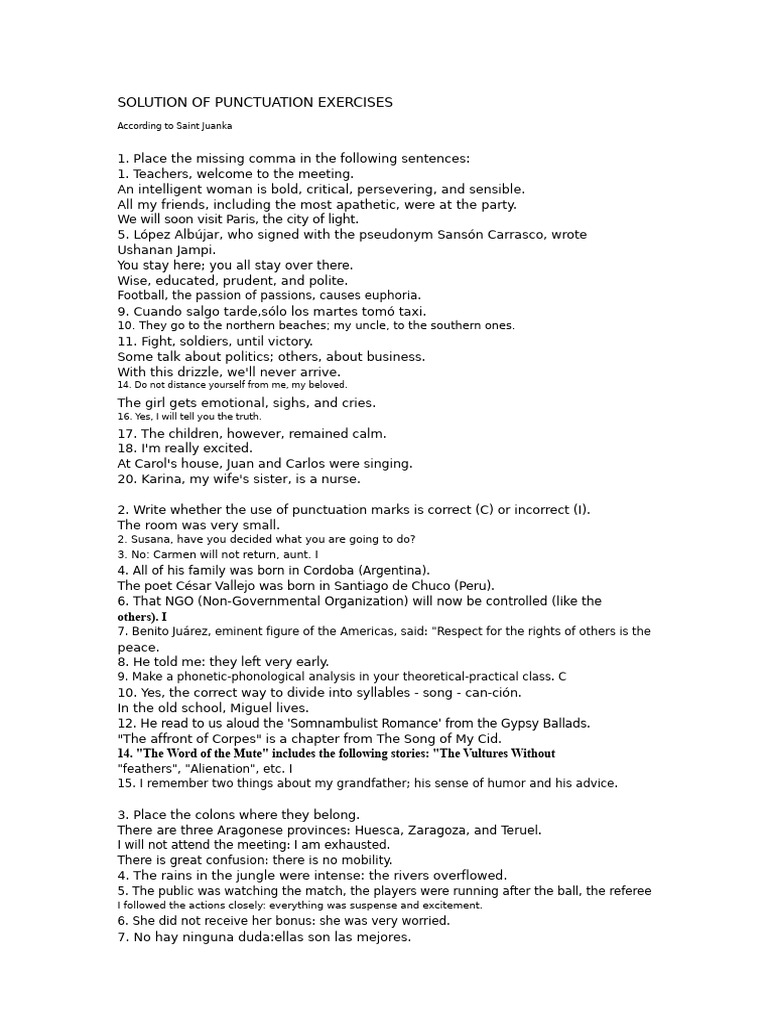 SOLUTION OF PUNCTUATION EXERCISES

According to Saint Juanka

1. Place the missing comma in the following sentences:
1. Teachers, welcome to the meeting.
An intelligent woman is bold, critical, persevering, and sensible.
All my friends, including the most apathetic, were at the party.
We will soon visit Paris, the city of light.
5. López Albújar, who signed with the pseudonym Sansón Carrasco, wrote Ushanan Jampi.
You stay here; you all stay over there.
Wise, educated, prudent, and polite.
Football, the passion of passions, causes euphoria.
9. Cuando salgo tarde,sólo los martes tomó taxi.
10. They go to the northern beaches; my uncle, to the southern ones.
11. Fight, soldiers, until victory.
Some talk about politics; others, about business.
With this drizzle, we'll never arrive.
14. Do not distance yourself from me, my beloved.
The girl gets emotional, sighs, and cries.
16. Yes, I will tell you the truth.
17. The children, however, remained calm.
18. I'm really excited.
At Carol's house, Juan and Carlos were singing.
20. Karina, my wife's sister, is a nurse.

2. Write whether the use of punctuation marks is correct (C) or incorrect (I).
The room was very small.
2. Susana, have you decided what you are going to do?
3. No: Carmen will not return, aunt. I
4. All of his family was born in Cordoba (Argentina).
The poet César Vallejo was born in Santiago de Chuco (Peru).
6. That NGO (Non-Governmental Organization) will now be controlled (like the others). I
7. Benito Juárez, eminent figure of the Americas, said: "Respect for the rights of others is the peace.
8. He told me: they left very early.
9. Make a phonetic-phonological analysis in your theoretical-practical class. C
10. Yes, the correct way to divide into syllables - song - can-ción.
In the old school, Miguel lives.
12. He read to us aloud the 'Somnambulist Romance' from the Gypsy Ballads.
"The affront of Corpes" is a chapter from The Song of My Cid.
14. "The Word of the Mute" includes the following stories: "The Vultures Without "feathers", "Alienation", etc. I
15. I remember two things about my grandfather; his sense of humor and his advice.

3. Place the colons where they belong.
There are three Aragonese provinces: Huesca, Zaragoza, and Teruel.
I will not attend the meeting: I am exhausted.
There is great confusion: there is no mobility.
4. The rains in the jungle were intense: the rivers overflowed.
5. The public was watching the match, the players were running after the ball, the referee
I followed the actions closely: everything was suspense and excitement.
6. She did not receive her bonus: she was very worried.
7. No hay ninguna duda:ellas son las mejores.